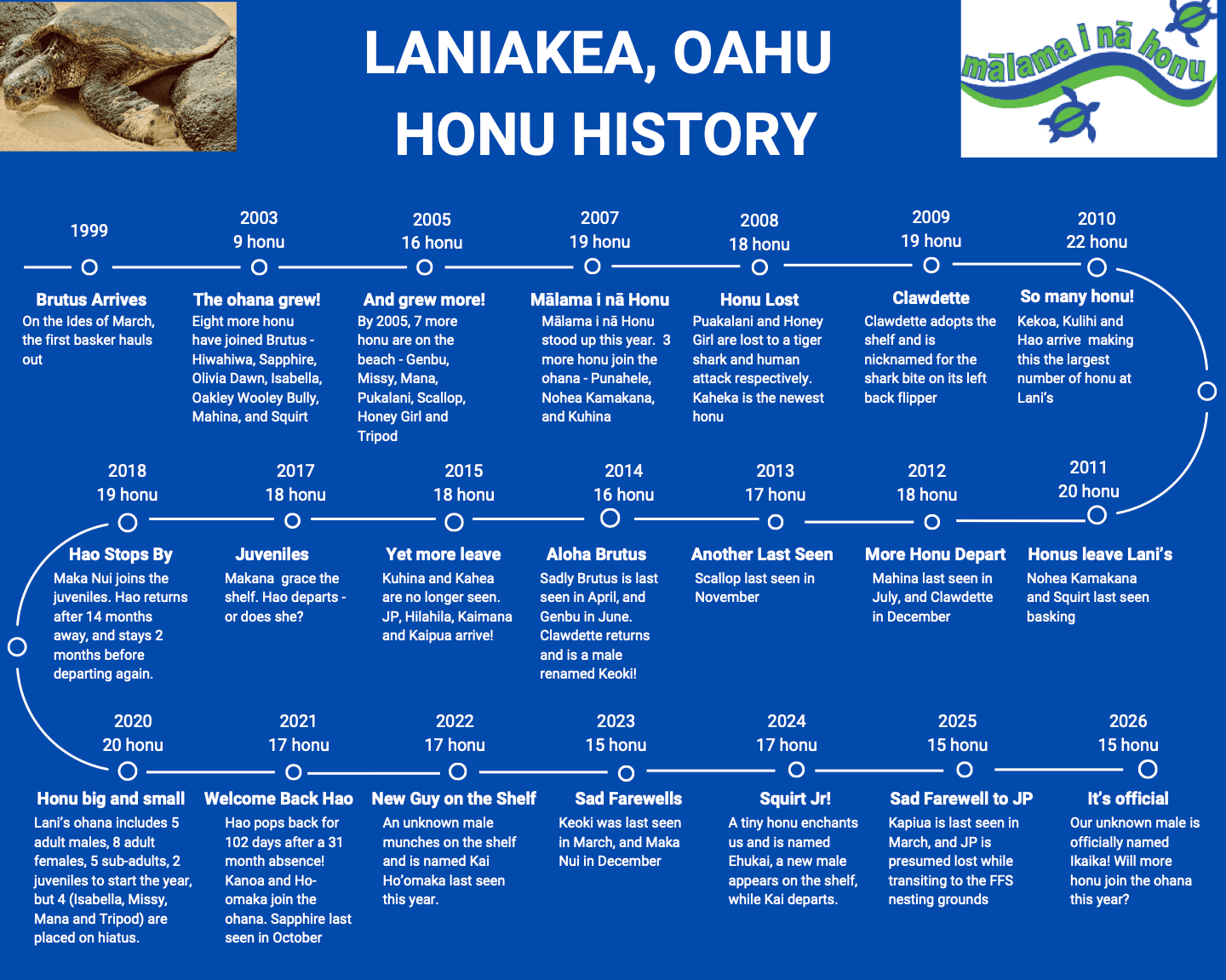 LANIAKEA, OAHU
HONU HISTORY

mālama i nā honu

1999

Brutus Arrives
On the Ides of March, the first basker hauls out

2003
9 honu

The ohana grew!
Eight more honu have joined Brutus - Hiwahiwa, Sapphire, Olivia Dawn, Isabella, Oakley Wooley Bully, Mahina, and Squirt

2005
16 honu

And grew more!
By 2005, 7 more honu are on the beach - Genbu, Missy, Mana, Pukalani, Scallop, Honey Girl and Tripod

2007
19 honu

Mālama i nā Honu
Mālama i nā Honu stood up this year. 3 more honu join the ohana - Punahele, Nohea Kamakana, and Kuhina

2008
18 honu

Honu Lost
Puakalani and Honey Girl are lost to a tiger shark and human attack respectively. Kaheka is the newest honu

2009
19 honu

Clawdette
Clawdette adopts the shelf and is nicknamed for the shark bite on its left back flipper

2010
22 honu

So many honu!
Kekoa, Kulihi and Hao arrive making this the largest number of honu at Lani's

2018
19 honu

Hao Stops By
Maka Nui joins the juveniles. Hao returns after 14 months away, and stays 2 months before departing again.

2017
18 honu

Juveniles
Makana grace the shelf. Hao departs - or does she?

2015
18 honu

Yet more leave
Kuhina and Kahea are no longer seen. JP, Hilahila, Kaimana and Kaipua arrive!

2014
16 honu

Aloha Brutus
Sadly Brutus is last seen in April, and Genbu in June. Clawdette returns and is a male renamed Keoki!

2013
17 honu

Another Last Seen
Scallop last seen in November

2012
18 honu

More Honu Depart
Mahina last seen in July, and Clawdette in December

2011
20 honu

Honus leave Lani's
Nohea Kamakana and Squirt last seen basking

2020
20 honu

Honu big and small
Lani's ohana includes 5 adult males, 8 adult females, 5 sub-adults, 2 juveniles to start the year, but 4 (Isabella, Missy, Mana and Tripod) are placed on hiatus.

2021
17 honu

Welcome Back Hao
Hao pops back for 102 days after a 31 month absence! Kanoa and Ho-omaka join the ohana. Sapphire last seen in October

2022
17 honu

New Guy on the Shelf
An unknown male munches on the shelf and is named Kai Ho'omaka last seen this year.

2023
15 honu

Sad Farewells
Keoki was last seen in March, and Maka Nui in December

2024
17 honu

Squirt Jr!
A tiny honu enchants us and is named Ehukai, a new male appears on the shelf, while Kai departs.

2025
15 honu

Sad Farewell to JP
Kapiua is last seen in March, and JP is presumed lost while transiting to the FFS nesting grounds

2026
15 honu

It's official
Our unknown male is officially named Ikaika! Will more honu join the ohana this year?